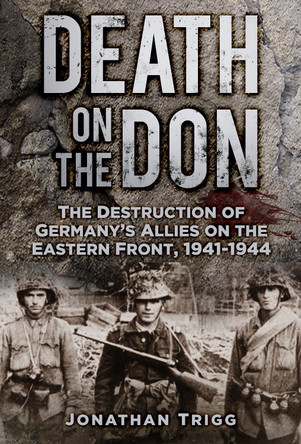 DEATH ON THE DON

THE DESTRUCTION OF GERMANY'S ALLIES ON THE EASTERN FRONT, 1941-1944

JONATHAN TRIGG